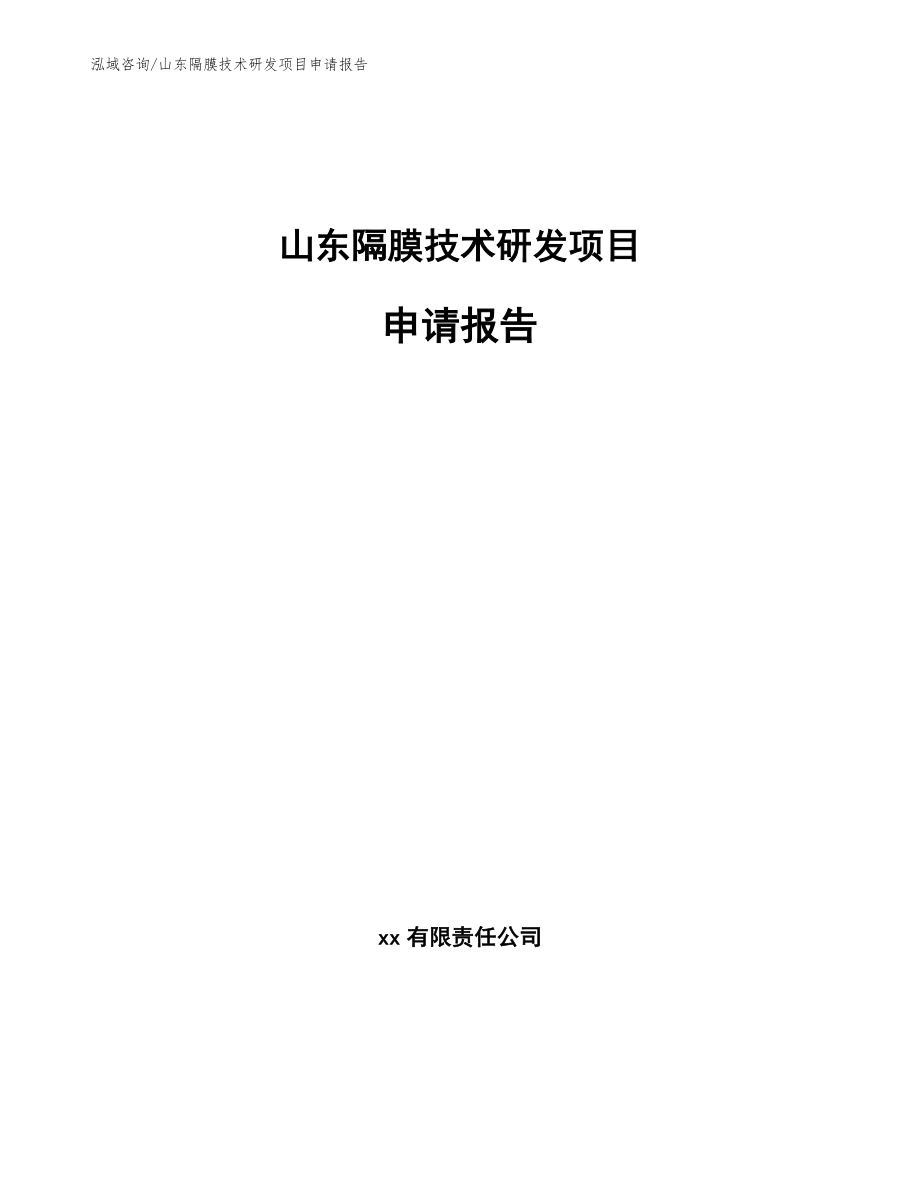 泓域咨询/山东隔膜技术研发项目申请报告

山东隔膜技术研发项目

申请报告

xx 有限责任公司